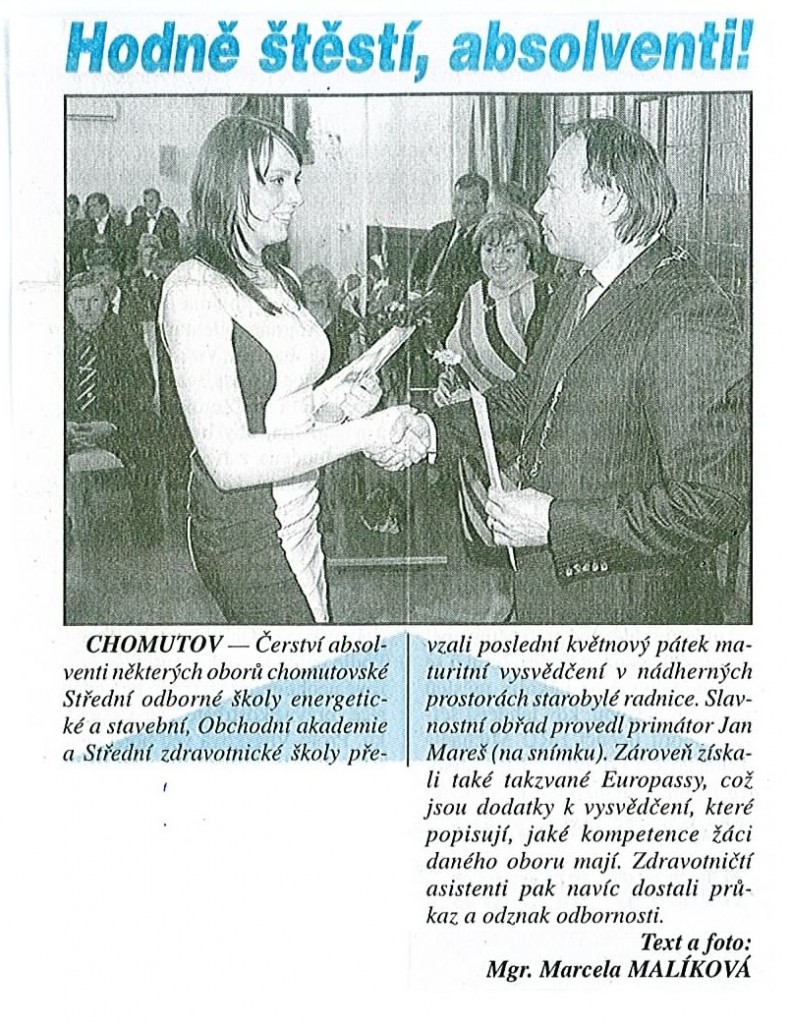 Hodně štěstí, absolventi!

CHOMUTOV — Čerství absolventi některých oborů chomutovské Střední odborné školy energetické a stavební, Obchodní akademie a Střední zdravotnické školy převzali poslední květnový pátek maturitní vysvědčení v nádherných prostorách starobylé radnice. Slavnostní obřad provedl primátor Jan Mareš (na snímku). Zároveň získali také takzvané Europassy, což jsou dodatky k vysvědčení, které popisují, jaké kompetence žáci daného oboru mají. Zdravotničtí asistenti pak navíc dostali průkaz a odznak odbornosti.

Text a foto:
Mgr. Marcela MALÍKOVÁ